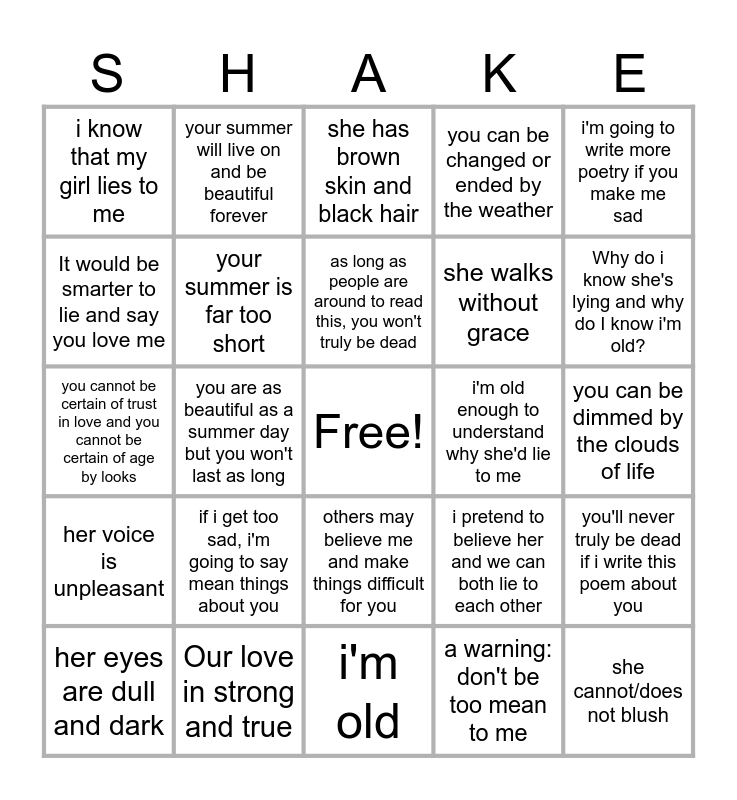 | S | H | A | K | E |
|---|---|---|---|---|
| i know that my girl lies to me | your summer will live on and be beautiful forever | she has brown skin and black hair | you can be changed or ended by the weather | i'm going to write more poetry if you make me sad |
| It would be smarter to lie and say you love me | your summer is far too short | as long as people are around to read this, you won't truly be dead | she walks without grace | Why do i know she's lying and why do I know i'm old? |
| you cannot be certain of trust in love and you cannot be certain of age by looks | you are as beautiful as a summer day but you won't last as long | Free! | i'm old enough to understand why she'd lie to me | you can be dimmed by the clouds of life |
| her voice is unpleasant | if i get too sad, i'm going to say mean things about you | others may believe me and make things difficult for you | i pretend to believe her and we can both lie to each other | you'll never truly be dead if i write this poem about you |
| her eyes are dull and dark | Our love in strong and true | i'm old | a warning: don't be too mean to me | she cannot/does not blush |